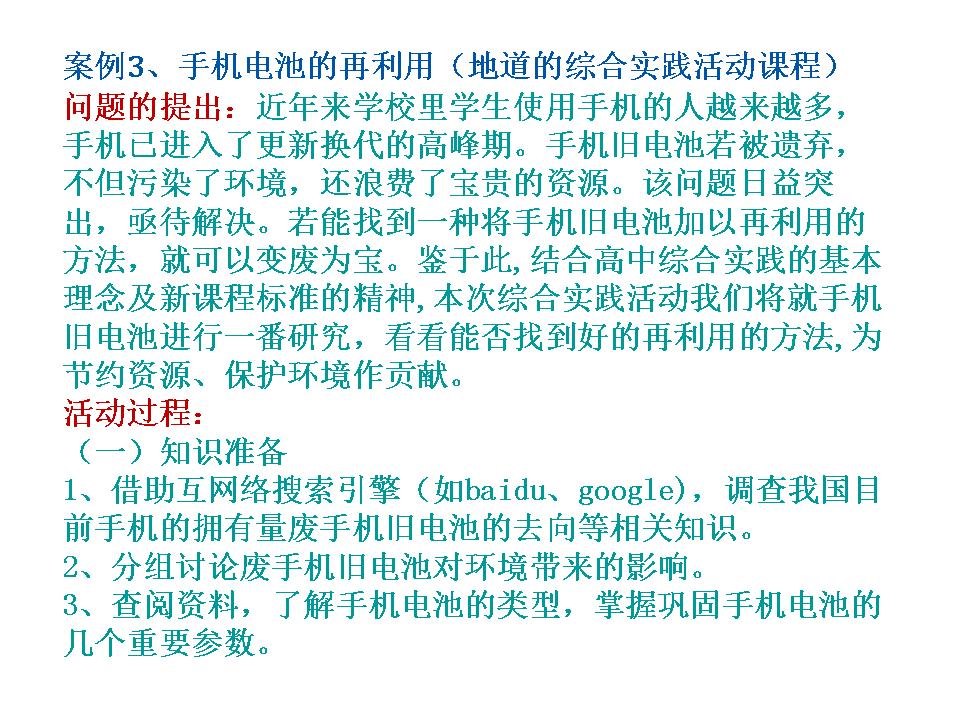 案例3、手机电池的再利用（地道的综合实践活动课程）
问题的提出：近年来学校里学生使用手机的人越来越多，手机已进入了更新换代的高峰期。手机旧电池若被遗弃，不但污染了环境，还浪费了宝贵的资源。该问题日益突出，亟待解决。若能找到一种将手机旧电池加以再利用的方法，就可以变废为宝。鉴于此,结合高中综合实践的基本理念及新课程标准的精神,本次综合实践活动我们将就手机旧电池进行一番研究，看看能否找到好的再利用的方法,为节约资源、保护环境作贡献。
活动过程：
（一）知识准备
1、借助互网络搜索引擎（如baidu、google），调查我国目前手机的拥有量废手机旧电池的去向等相关知识。
2、分组讨论废手机旧电池对环境带来的影响。
3、查阅资料，了解手机电池的类型，掌握巩固手机电池的几个重要参数。